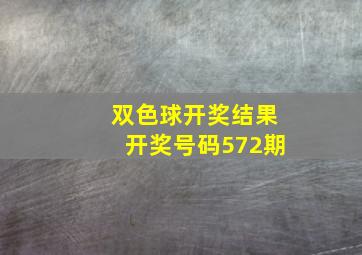 双色球开奖结果
开奖号码572期